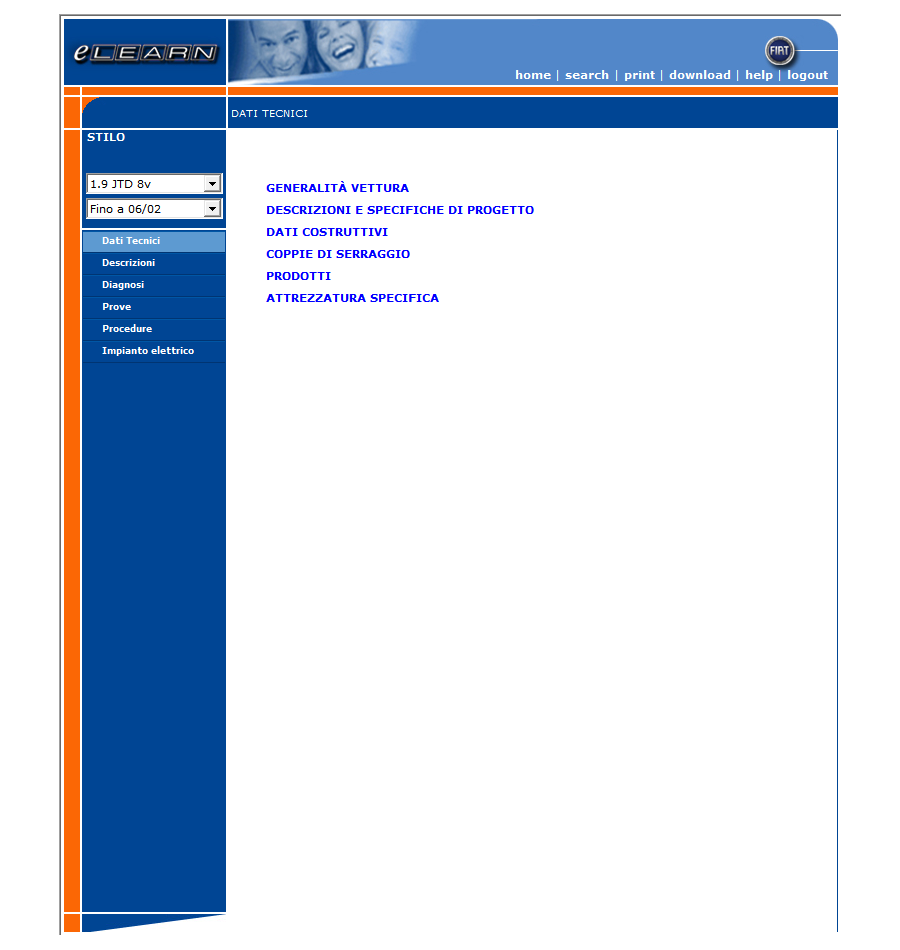 eLEARN

FIAT

home | search | print | download | help | logout

DATI TECNICI

STILO

1.9 JTD 8v

Fino a 06/02

Dati Tecnici
Descrizioni
Diagnosi
Prove
Procedure
Impianto elettrico

GENERALITÀ VETTURA
DESCRIZIONI E SPECIFICHE DI PROGETTO
DATI COSTRUTTIVI
COPPIE DI SERRAGGIO
PRODOTTI
ATTREZZATURA SPECIFICA